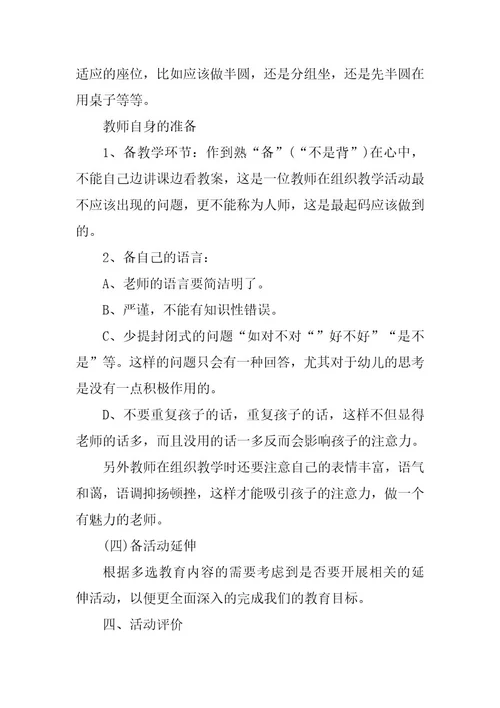 适应的座位，比如应该做半圆，还是分组坐，还是先半圆在用桌子等等。

教师自身的准备

1、备教学环节：作到熟“备”（“不是背”）在心中，不能自己边讲课边看教案，这是一位教师在组织教学活动最不应该出现的问题，更不能称为人师，这是最起码应该做到的。

2、备自己的语言：

A、老师的语言要简洁明了。

B、严谨，不能有知识性错误。

C、少提封闭式的问题“如对不对“”好不好”“是不是”等。这样的问题只会有一种回答，尤其对于幼儿的思考是没有一点积极作用的。

D、不要重复孩子的话，重复孩子的话，这样不但显得老师的话多，而且没用的话一多反而会影响孩子的注意力。

另外教师在组织教学时还要注意自己的表情丰富，语气和蔼，语调抑扬顿挫，这样才能吸引孩子的注意力，做一个有魅力的老师。

(四)备活动延伸

根据多选教育内容的需要考虑到是否要开展相关的延伸活动，以便更全面深入的完成我们的教育目标。

四、活动评价